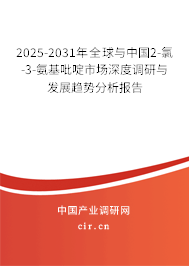 2025-2031年全球与中国2-氯-3-氨基吡啶市场深度调研与发展趋势分析报告

中国产业调研网

cir.cn